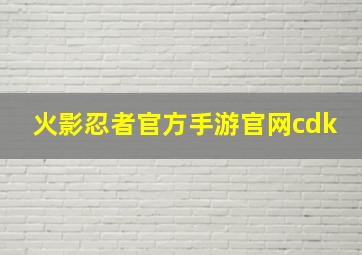 火影忍者官方手游官网cdk